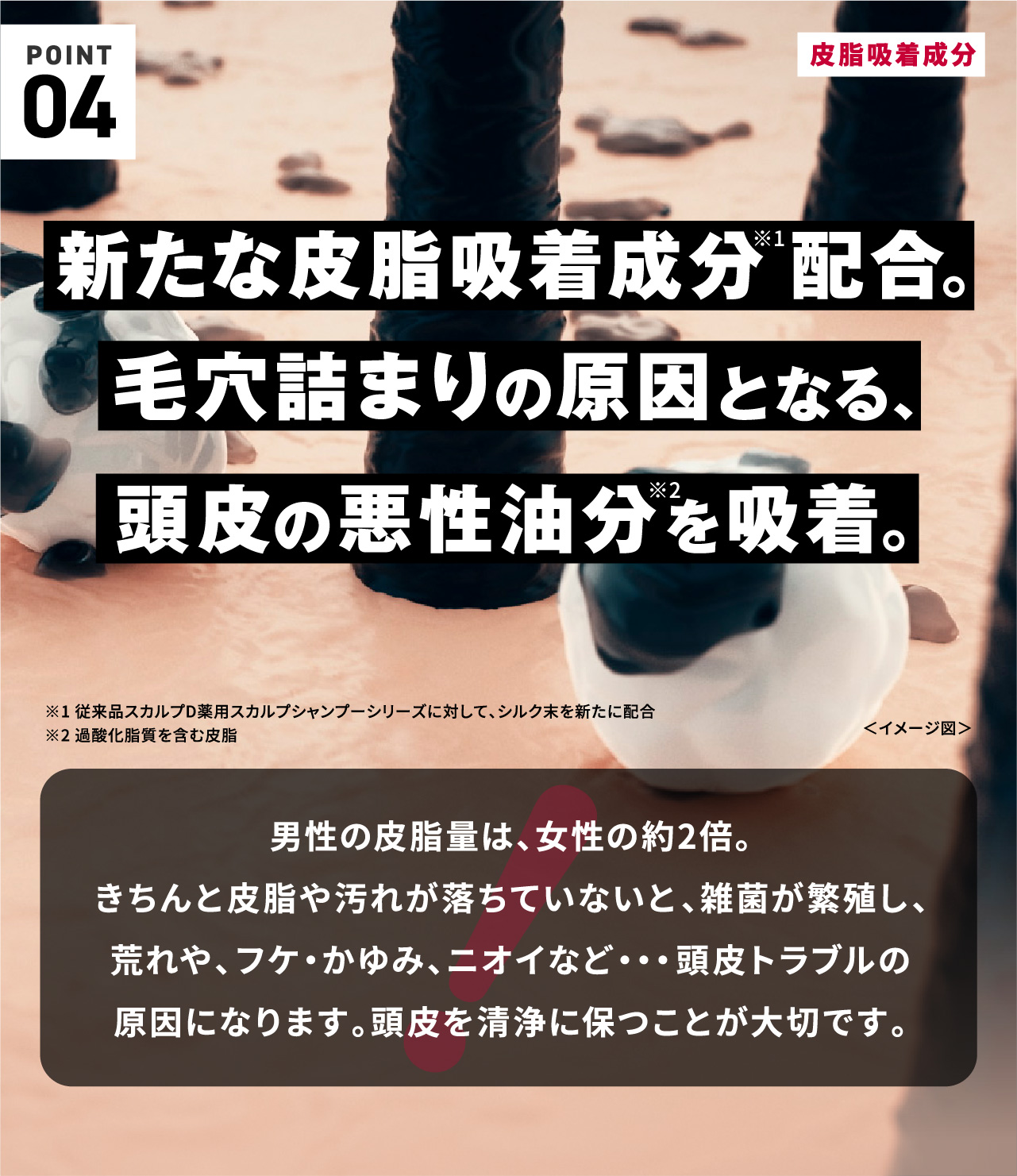 POINT
04

皮脂吸着成分

新たな皮脂吸着成分※1配合。
毛穴詰まりの原因となる、
頭皮の悪性油分※2を吸着。

※1 従来品スカルプD薬用スカルプシャンプーシリーズに対して、シルク末を新たに配合
※2 過酸化脂質を含む皮脂

＜イメージ図＞

男性の皮脂量は、女性の約2倍。
きちんと皮脂や汚れが落ちていないと、雑菌が繁殖し、
荒れや、フケ・かゆみ、ニオイなど・・・頭皮トラブルの
原因になります。頭皮を清浄に保つことが大切です。